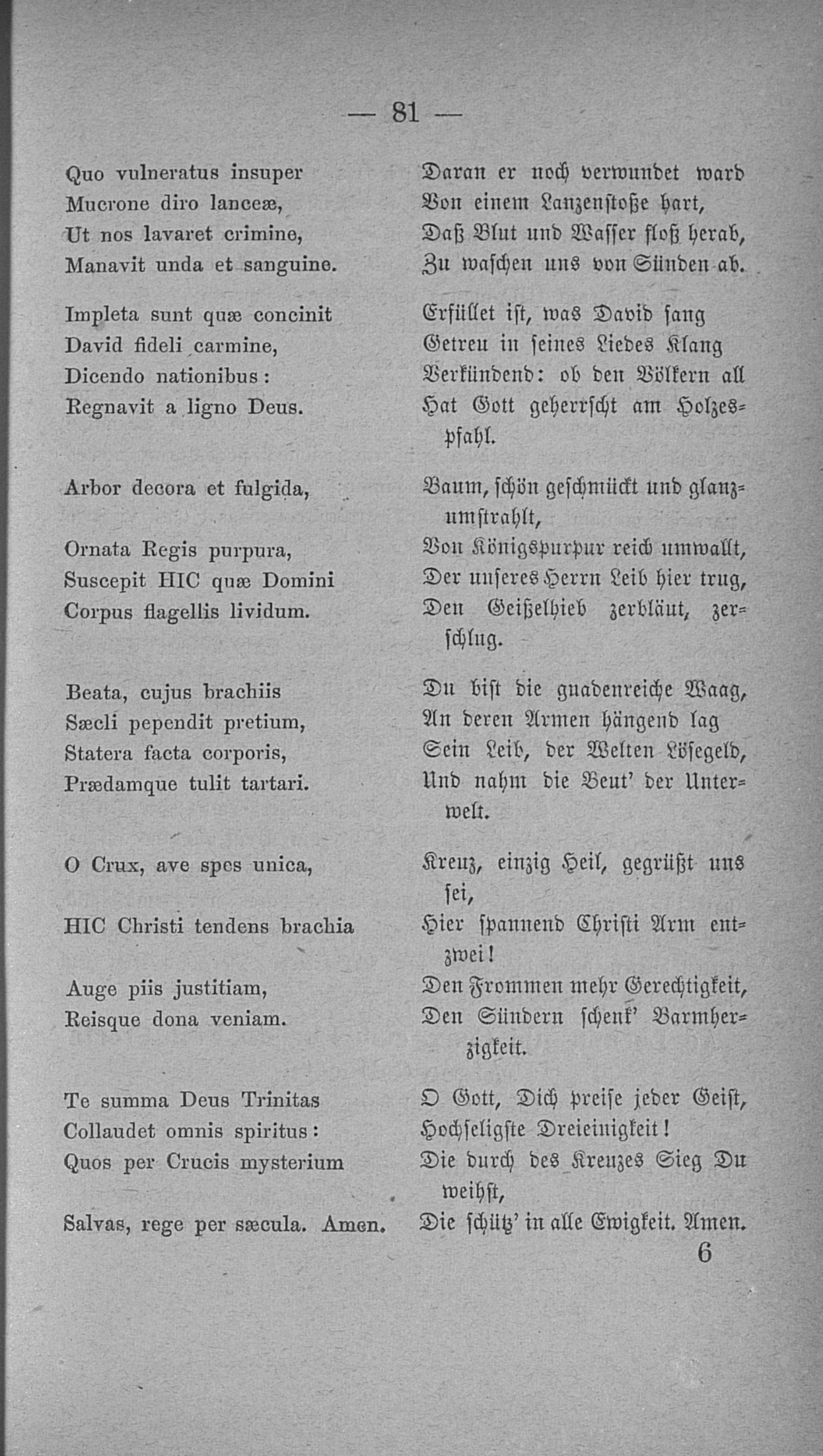 — 81 —

Quo vulneratus insuper
Mucrone diro lanceæ,
Ut nos lavaret crimine,
Manavit unda et sanguine.

Impleta sunt quæ concinit
David fideli carmine,
Dicendo nationibus:
Regnavit a ligno Deus.

Arbor decora et fulgida,
Ornata Regis purpura,
Suscepit HIC quæ Domini
Corpus flagellis lividum.

Beata, cujus brachiis
Sæcli pependit pretium,
Statera facta corporis,
Prædamque tulit tartari.

O Crux, ave spes unica,
HIC Christi tendens brachia
Auge piis justitiam,
Reisque dona veniam.

Te summa Deus Trinitas
Collaudet omnis spiritus:
Quos per Crucis mysterium
Salvas, rege per sæcula. Amen.

Daran er noch verwundet ward
Von einem Lanzenstoße hart,
Daß Blut und Wasser floß herab,
Zu waschen uns von Sünden ab.

Erfüllet ist, was David sang
Getreu in seines Liedes Klang
Verkündend: ob den Völkern all
Hat Gott geherrscht am Holzespfahl.

Baum, schön geschmückt und glanzumstrahlt,
Von Königspurpur reich umwallt,
Der unseres Herrn Leib hier trug,
Den Geißelhieb zerbläut, zerschlug.

Du bist die gnadenreiche Waag,
An deren Armen hängend lag
Sein Leib, der Welten Lösegeld,
Und nahm die Beut' der Unterwelt.

Kreuz, einzig Heil, gegrüßt uns sei,
Hier spannend Christi Arm entzwei!
Den Frommen mehr Gerechtigkeit,
Den Sündern schenk' Barmherzigkeit.

O Gott, Dich preise jeder Geist,
Hochseligste Dreieinigkeit!
Die durch des Kreuzes Sieg Du weihst,
Die schütz' in alle Ewigkeit. Amen.

6